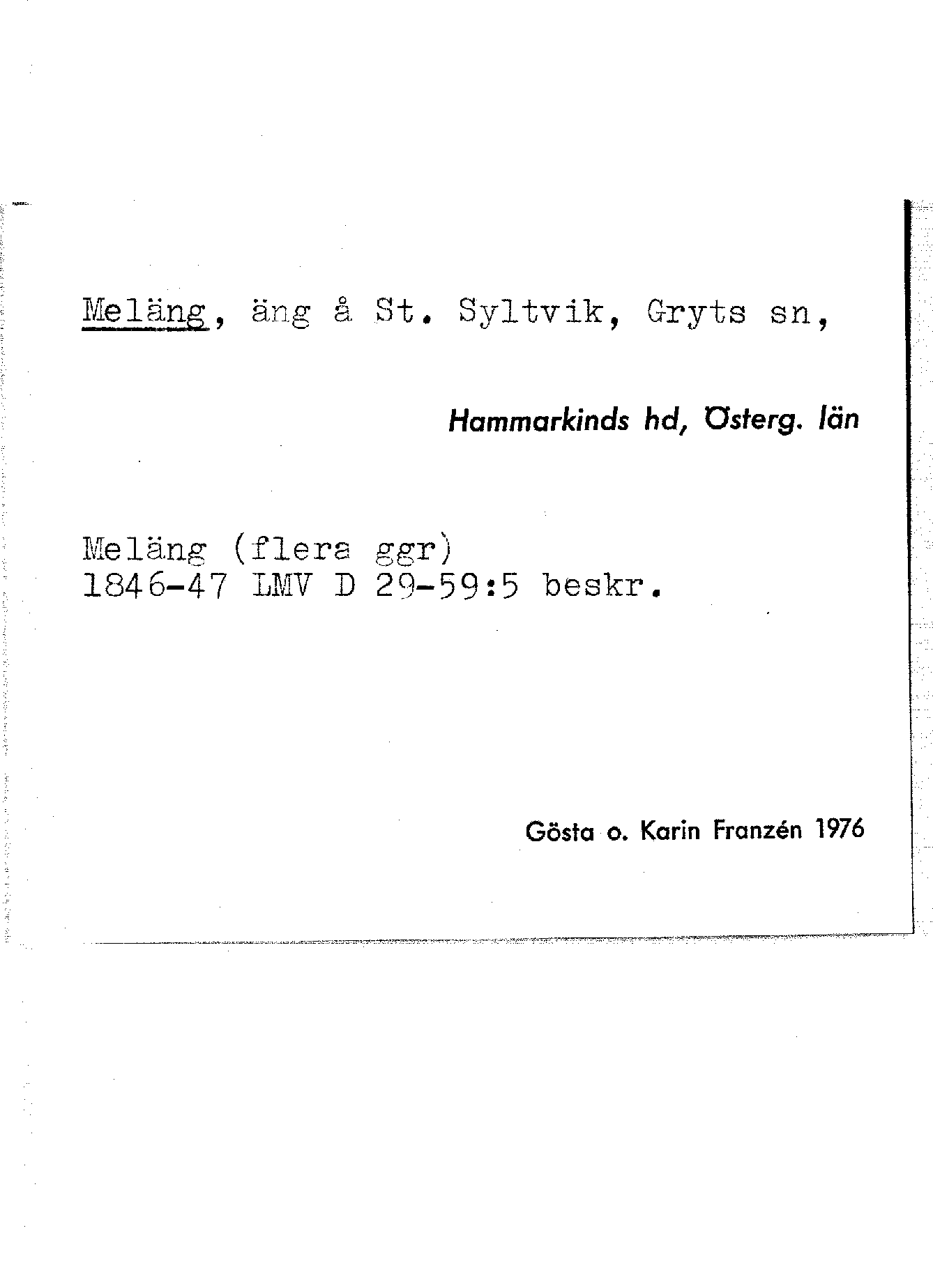 Meläng, äng å St. Syltvik, Gryts sn,

Hammarkinds hd, Österg. län

Meläng (flera ggr)
1846-47 LMV D 29-59:5 beskr.

Gösta o. Karin Franzén 1976